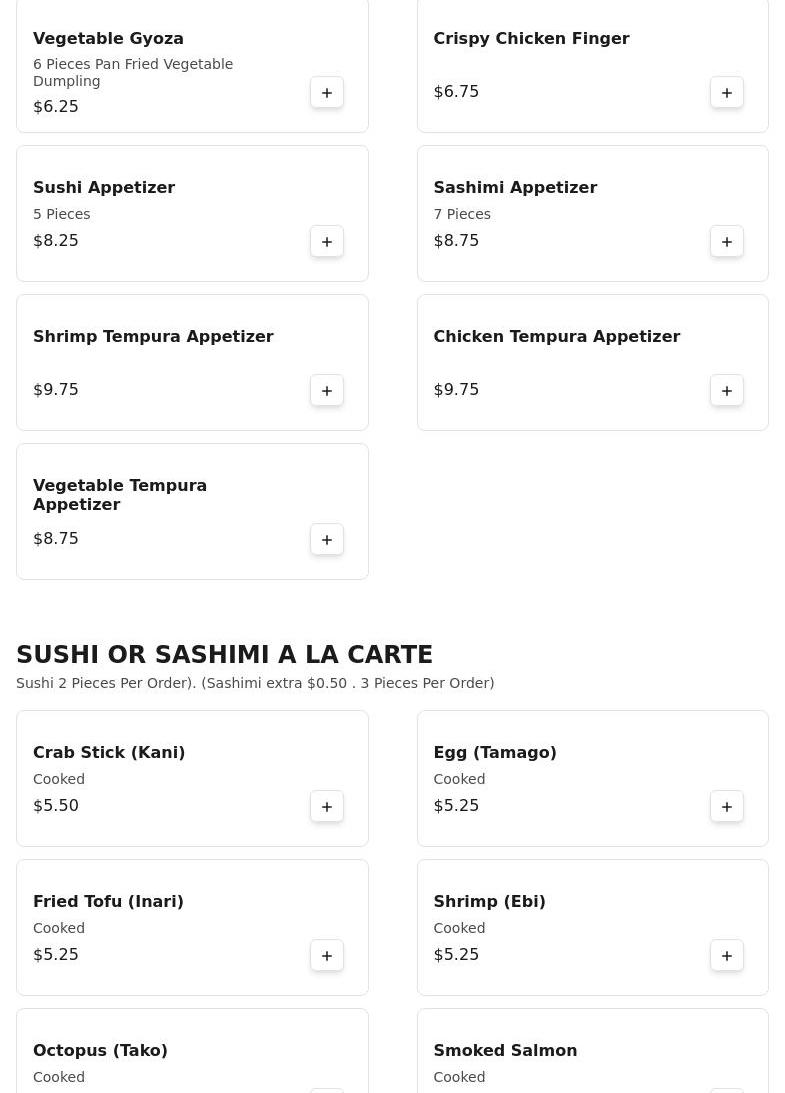 Vegetable Gyoza
6 Pieces Pan Fried Vegetable Dumpling
$6.25
+

Crispy Chicken Finger
$6.75
+

Sushi Appetizer
5 Pieces
$8.25
+

Sashimi Appetizer
7 Pieces
$8.75
+

Shrimp Tempura Appetizer
$9.75
+

Chicken Tempura Appetizer
$9.75
+

Vegetable Tempura Appetizer
$8.75
+

SUSHI OR SASHIMI A LA CARTE
Sushi 2 Pieces Per Order). (Sashimi extra $0.50 . 3 Pieces Per Order)

Crab Stick (Kani)
Cooked
$5.50
+

Egg (Tamago)
Cooked
$5.25
+

Fried Tofu (Inari)
Cooked
$5.25
+

Shrimp (Ebi)
Cooked
$5.25
+

Octopus (Tako)
Cooked

Smoked Salmon
Cooked